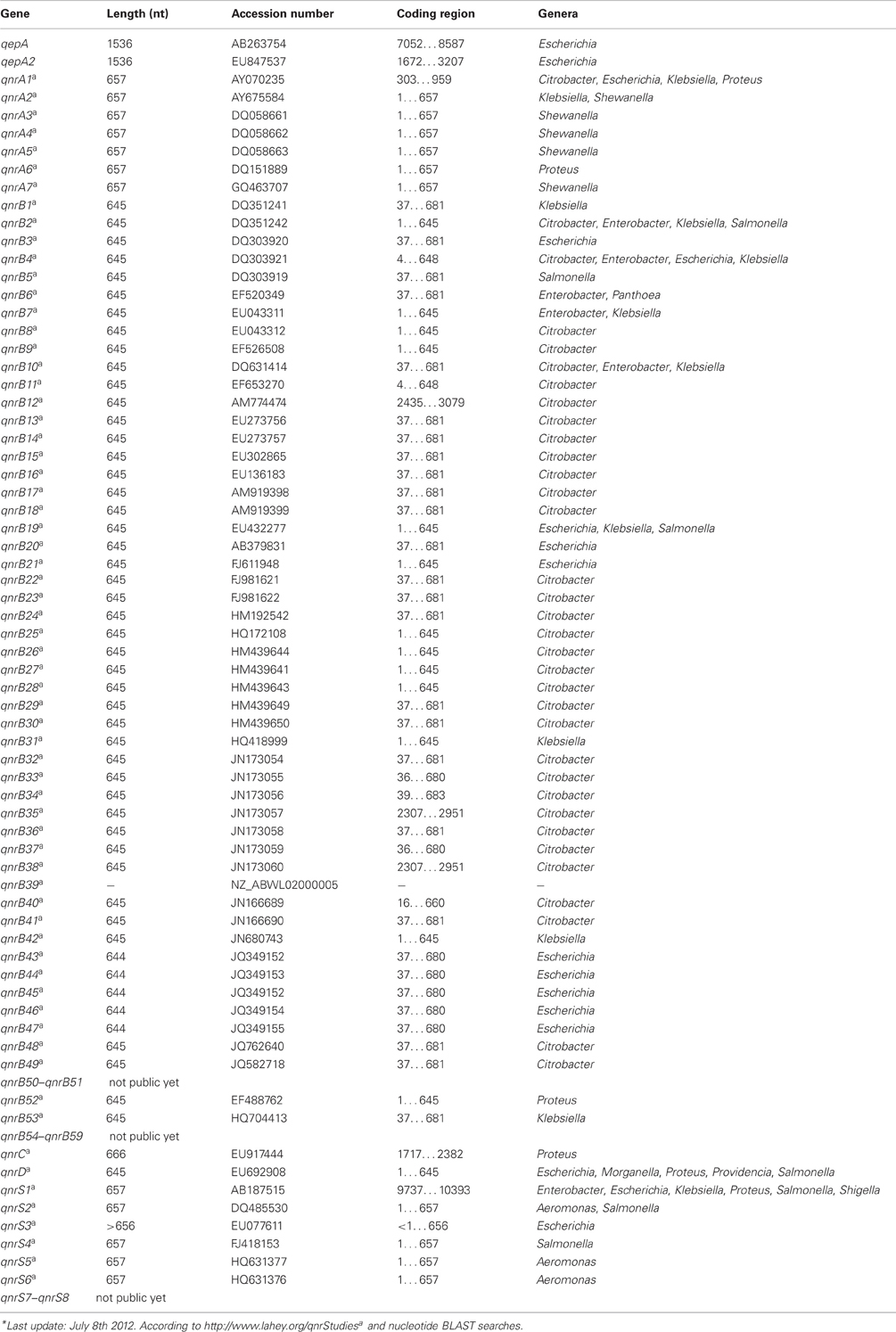 | Gene | Length (nt) | Accession number | Coding region | Genera |
|---|---|---|---|---|
| qepA | 1536 | AB263754 | 7052…8587 | Escherichia |
| qepA2 | 1536 | EU847537 | 1672…3207 | Escherichia |
| qnrA1$^a$ | 657 | AY070235 | 303…959 | Citrobacter, Escherichia, Klebsiella, Proteus |
| qnrA2$^a$ | 657 | AY675584 | 1…657 | Klebsiella, Shewanella |
| qnrA3$^a$ | 657 | DQ058661 | 1…657 | Shewanella |
| qnrA4$^a$ | 657 | DQ058662 | 1…657 | Shewanella |
| qnrA5$^a$ | 657 | DQ058663 | 1…657 | Shewanella |
| qnrA6$^a$ | 657 | DQ151889 | 1…657 | Proteus |
| qnrA7$^a$ | 657 | GQ463707 | 1…657 | Shewanella |
| qnrB1$^a$ | 645 | DQ351241 | 37…681 | Klebsiella |
| qnrB2$^a$ | 645 | DQ351242 | 1…645 | Citrobacter, Enterobacter, Klebsiella, Salmonella |
| qnrB3$^a$ | 645 | DQ303920 | 37…681 | Escherichia |
| qnrB4$^a$ | 645 | DQ303921 | 4…648 | Citrobacter, Enterobacter, Escherichia, Klebsiella |
| qnrB5$^a$ | 645 | DQ303919 | 37…681 | Salmonella |
| qnrB6$^a$ | 645 | EF520349 | 37…681 | Enterobacter, Panthoea |
| qnrB7$^a$ | 645 | EU043311 | 1…645 | Enterobacter, Klebsiella |
| qnrB8$^a$ | 645 | EU043312 | 1…645 | Citrobacter |
| qnrB9$^a$ | 645 | EF526508 | 1…645 | Citrobacter |
| qnrB10$^a$ | 645 | DQ631414 | 37…681 | Citrobacter, Enterobacter, Klebsiella |
| qnrB11$^a$ | 645 | EF653270 | 4…648 | Citrobacter |
| qnrB12$^a$ | 645 | AM774474 | 2435…3079 | Citrobacter |
| qnrB13$^a$ | 645 | EU273756 | 37…681 | Citrobacter |
| qnrB14$^a$ | 645 | EU273757 | 37…681 | Citrobacter |
| qnrB15$^a$ | 645 | EU302865 | 37…681 | Citrobacter |
| qnrB16$^a$ | 645 | EU136183 | 37…681 | Citrobacter |
| qnrB17$^a$ | 645 | AM919398 | 37…681 | Citrobacter |
| qnrB18$^a$ | 645 | AM919399 | 37…681 | Citrobacter |
| qnrB19$^a$ | 645 | EU432277 | 1…645 | Escherichia, Klebsiella, Salmonella |
| qnrB20$^a$ | 645 | AB379831 | 37…681 | Escherichia |
| qnrB21$^a$ | 645 | FJ611948 | 1…645 | Escherichia |
| qnrB22$^a$ | 645 | FJ981621 | 37…681 | Citrobacter |
| qnrB23$^a$ | 645 | FJ981622 | 37…681 | Citrobacter |
| qnrB24$^a$ | 645 | HM192542 | 37…681 | Citrobacter |
| qnrB25$^a$ | 645 | HQ172108 | 1…645 | Citrobacter |
| qnrB26$^a$ | 645 | HM439644 | 1…645 | Citrobacter |
| qnrB27$^a$ | 645 | HM439641 | 1…645 | Citrobacter |
| qnrB28$^a$ | 645 | HM439643 | 1…645 | Citrobacter |
| qnrB29$^a$ | 645 | HM439649 | 37…681 | Citrobacter |
| qnrB30$^a$ | 645 | HM439650 | 37…681 | Citrobacter |
| qnrB31$^a$ | 645 | HQ418999 | 1…645 | Klebsiella |
| qnrB32$^a$ | 645 | JN173054 | 37…681 | Citrobacter |
| qnrB33$^a$ | 645 | JN173055 | 36…680 | Citrobacter |
| qnrB34$^a$ | 645 | JN173056 | 39…683 | Citrobacter |
| qnrB35$^a$ | 645 | JN173057 | 2307…2951 | Citrobacter |
| qnrB36$^a$ | 645 | JN173058 | 37…681 | Citrobacter |
| qnrB37$^a$ | 645 | JN173059 | 36…680 | Citrobacter |
| qnrB38$^a$ | 645 | JN173060 | 2307…2951 | Citrobacter |
| qnrB39$^a$ | – | NZ_ABWL02000005 | – | – |
| qnrB40$^a$ | 645 | JN166689 | 16…660 | Citrobacter |
| qnrB41$^a$ | 645 | JN166690 | 37…681 | Citrobacter |
| qnrB42$^a$ | 645 | JN680743 | 1…645 | Klebsiella |
| qnrB43$^a$ | 644 | JQ349152 | 37…680 | Escherichia |
| qnrB44$^a$ | 644 | JQ349153 | 37…680 | Escherichia |
| qnrB45$^a$ | 644 | JQ349152 | 37…680 | Escherichia |
| qnrB46$^a$ | 644 | JQ349154 | 37…680 | Escherichia |
| qnrB47$^a$ | 644 | JQ349155 | 37…680 | Escherichia |
| qnrB48$^a$ | 645 | JQ762640 | 37…681 | Citrobacter |
| qnrB49$^a$ | 645 | JQ582718 | 37…681 | Citrobacter |
| qnrB50–qnrB51 | not public yet | | | |
| qnrB52$^a$ | 645 | EF488762 | 1…645 | Proteus |
| qnrB53$^a$ | 645 | HQ704413 | 37…681 | Klebsiella |
| qnrB54–qnrB59 | not public yet | | | |
| qnrC$^a$ | 666 | EU917444 | 1717…2382 | Proteus |
| qnrD$^a$ | 645 | EU692908 | 1…645 | Escherichia, Morganella, Proteus, Providencia, Salmonella |
| qnrS1$^a$ | 657 | AB187515 | 9737…10393 | Enterobacter, Escherichia, Klebsiella, Proteus, Salmonella, Shigella |
| qnrS2$^a$ | 657 | DQ485530 | 1…657 | Aeromonas, Salmonella |
| qnrS3$^a$ | >656 | EU077611 | <1…656 | Escherichia |
| qnrS4$^a$ | 657 | FJ418153 | 1…657 | Salmonella |
| qnrS5$^a$ | 657 | HQ631377 | 1…657 | Aeromonas |
| qnrS6$^a$ | 657 | HQ631376 | 1…657 | Aeromonas |
| qnrS7–qnrS8 | not public yet | | | |

*Last update: July 8th 2012. According to http://www.lahey.org/qnrStudies$^a$ and nucleotide BLAST searches.